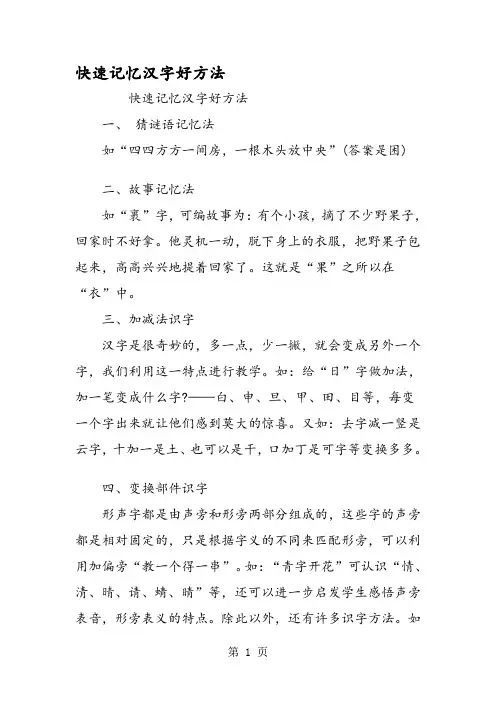 快速记忆汉字好方法

快速记忆汉字好方法

一、 猜谜语记忆法

如“四四方方一间房，一根木头放中央”(答案是困)

二、故事记忆法

如“裹”字，可编故事为：有个小孩，摘了不少野果子，回家时不好拿。他灵机一动，脱下身上的衣服，把野果子包起来，高高兴兴地提着回家了。这就是“果”之所以在“衣”中。

三、加减法识字

汉字是很奇妙的，多一点，少一撇，就会变成另外一个字，我们利用这一特点进行教学。如：给“日”字做加法，加一笔变成什么字?——白、申、旦、甲、田、目等，每变一个字出来就让他们感到莫大的惊喜。又如：去字减一竖是云字，十加一是土、也可以是干，口加丁是可字等变换多多。

四、变换部件识字

形声字都是由声旁和形旁两部分组成的，这些字的声旁都是相对固定的，只是根据字义的不同来匹配形旁，可以利用加偏旁“教一个得一串”。如：“青字开花”可认识“情、清、晴、请、蜻、睛”等，还可以进一步启发学生感悟声旁表音，形旁表义的特点。除此以外，还有许多识字方法。如

第 1 页